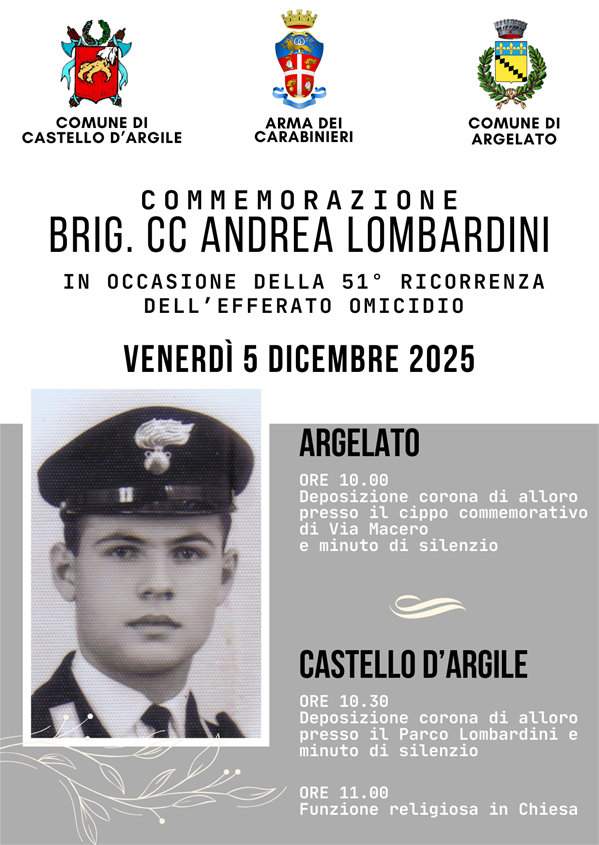 COMUNE DI
CASTELLO D'ARGILE

ARMA DEI
CARABINIERI

COMUNE DI
ARGELATO

COMMEMORAZIONE
BRIG. CC ANDREA LOMBARDINI

IN OCCASIONE DELLA 51° RICORRENZA
DELL'EFFERATO OMICIDIO

VENERDÌ 5 DICEMBRE 2025

ARGELATO

ORE 10.00
Deposizione corona di alloro presso il cippo commemorativo di Via Macero
e minuto di silenzio

CASTELLO D'ARGILE

ORE 10.30
Deposizione corona di alloro presso il Parco Lombardini e minuto di silenzio

ORE 11.00
Funzione religiosa in Chiesa